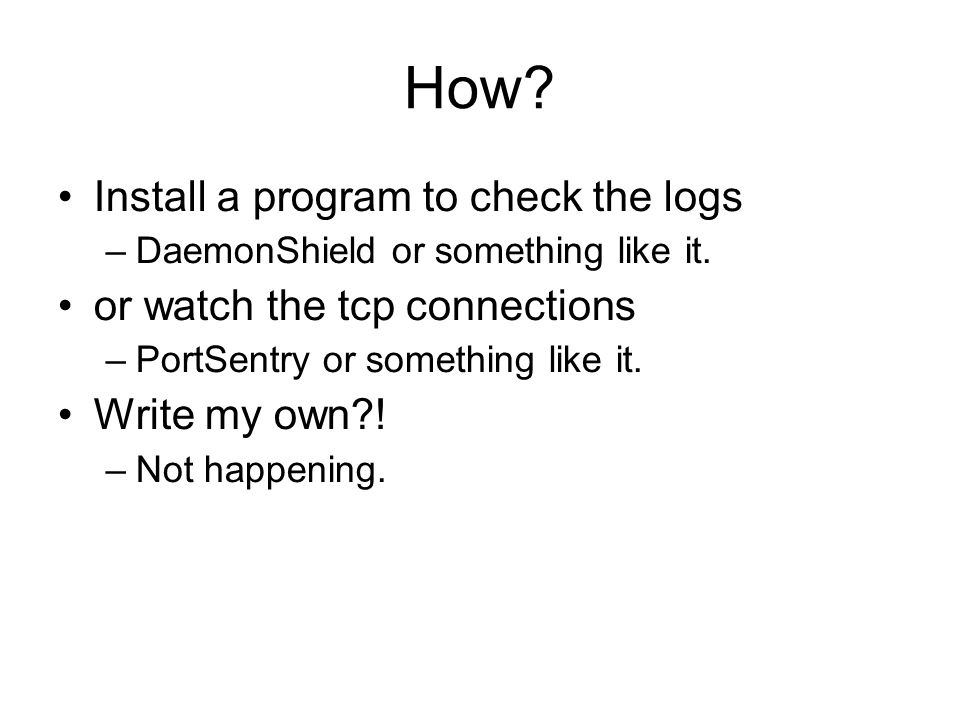 How?

• Install a program to check the logs
– DaemonShield or something like it.
• or watch the tcp connections
– PortSentry or something like it.
• Write my own?!
– Not happening.